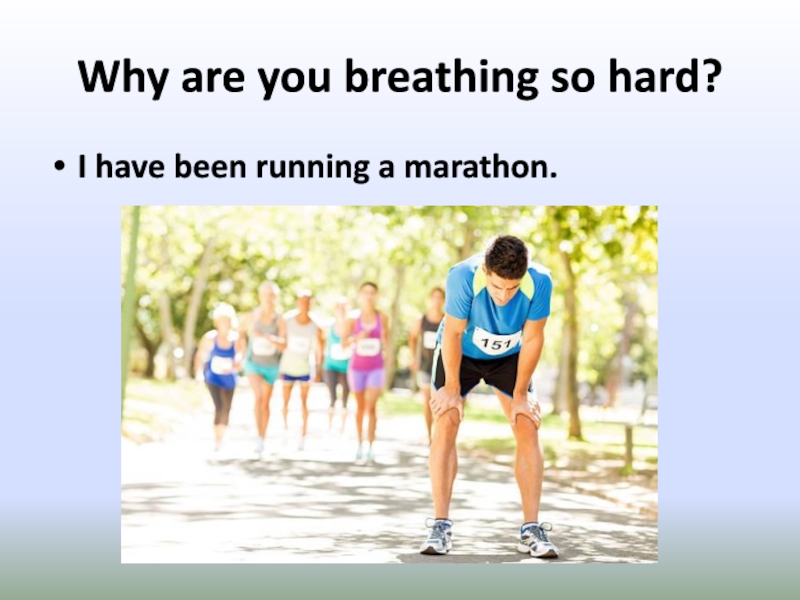 Why are you breathing so hard?

• I have been running a marathon.

151